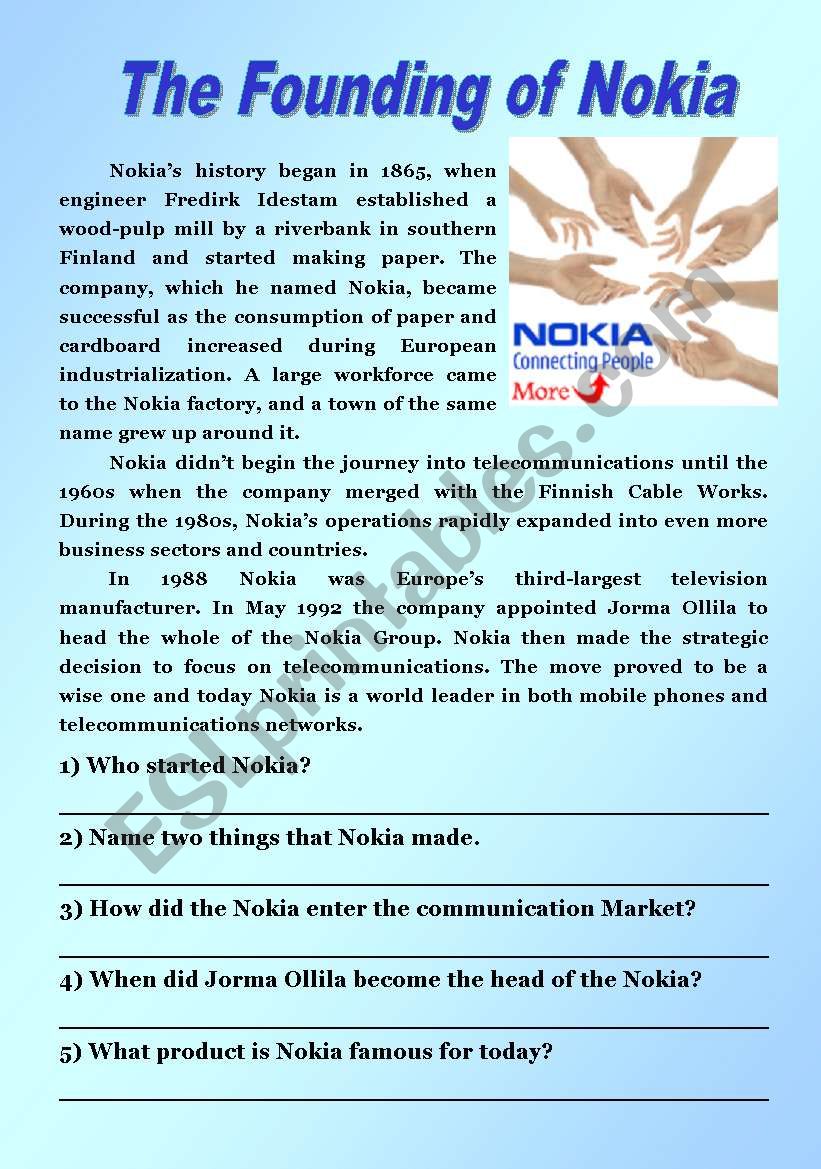 The Founding of Nokia

Nokia's history began in 1865, when engineer Fredirk Idestam established a wood-pulp mill by a riverbank in southern Finland and started making paper. The company, which he named Nokia, became successful as the consumption of paper and cardboard increased during European industrialization. A large workforce came to the Nokia factory, and a town of the same name grew up around it.

NOKIA
Connecting People
More

Nokia didn't begin the journey into telecommunications until the 1960s when the company merged with the Finnish Cable Works. During the 1980s, Nokia's operations rapidly expanded into even more business sectors and countries.

In 1988 Nokia was Europe's third-largest television manufacturer. In May 1992 the company appointed Jorma Ollila to head the whole of the Nokia Group. Nokia then made the strategic decision to focus on telecommunications. The move proved to be a wise one and today Nokia is a world leader in both mobile phones and telecommunications networks.

1) Who started Nokia?

2) Name two things that Nokia made.

3) How did the Nokia enter the communication Market?

4) When did Jorma Ollila become the head of the Nokia?

5) What product is Nokia famous for today?

ESLprintables.com